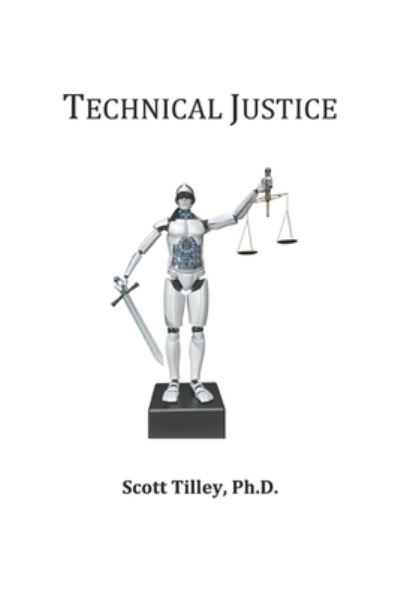 TECHNICAL JUSTICE

Scott Tilley, Ph.D.